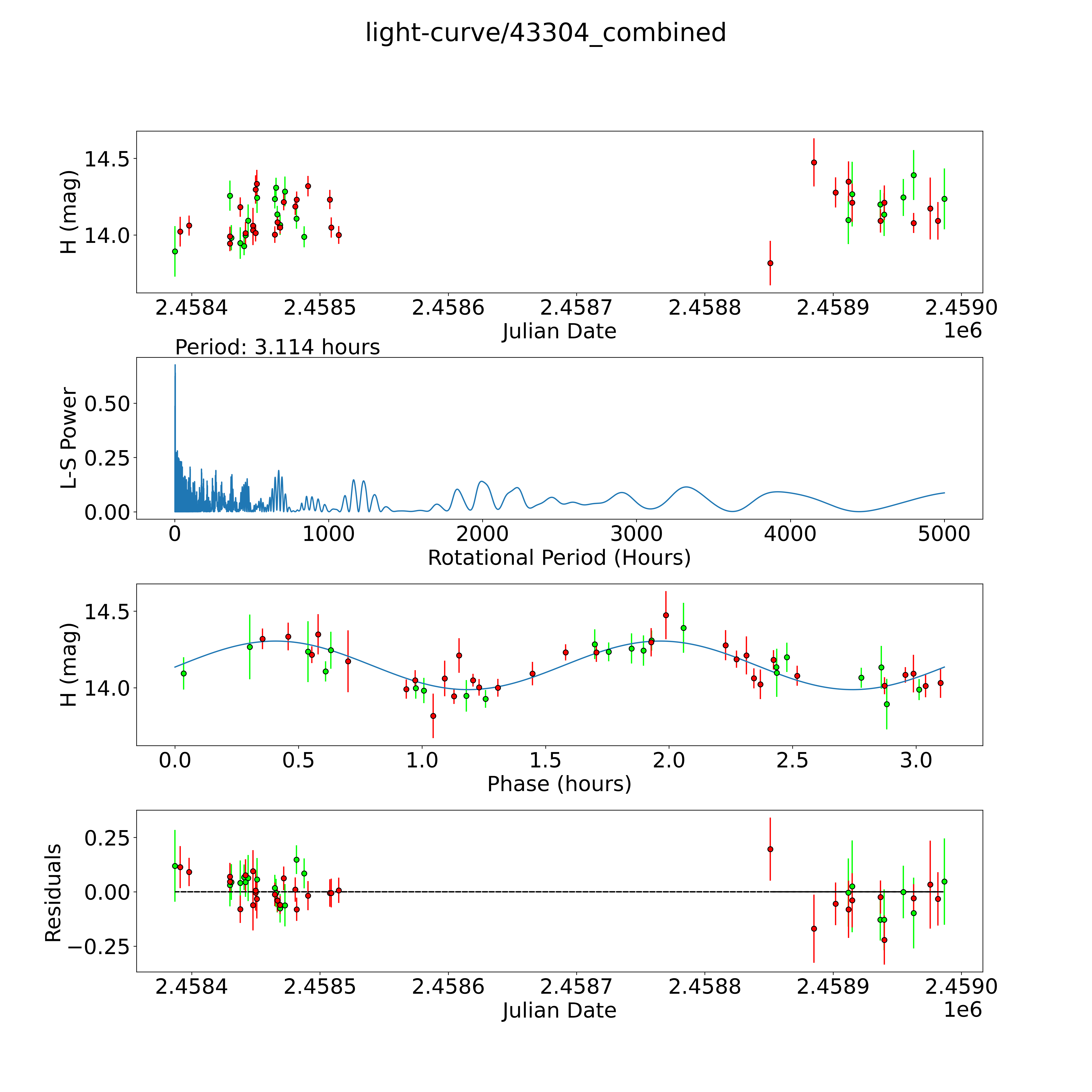 light-curve/43304_combined

H (mag)

14.5

14.0

2.4584 2.4585 2.4586 2.4587 2.4588 2.4589 2.4590

Julian Date

1e6

Period: 3.114 hours

L-S Power

0.50

0.25

0.00

0 1000 2000 3000 4000 5000

Rotational Period (Hours)

H (mag)

14.5

14.0

0.0 0.5 1.0 1.5 2.0 2.5 3.0

Phase (hours)

Residuals

0.25

0.00

−0.25

2.4584 2.4585 2.4586 2.4587 2.4588 2.4589 2.4590

Julian Date

1e6